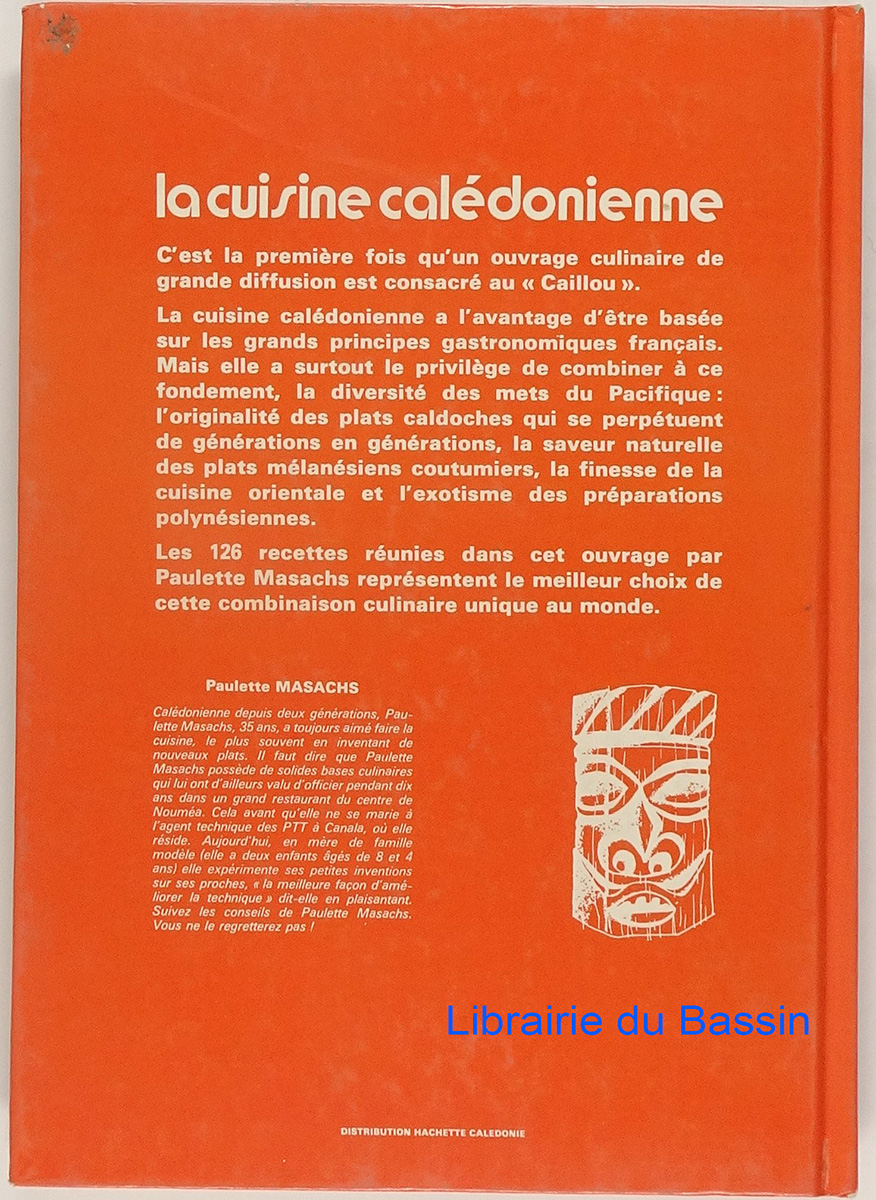 la cuisine calédonienne

C'est la première fois qu'un ouvrage culinaire de grande diffusion est consacré au « Caillou ».

La cuisine calédonienne a l'avantage d'être basée sur les grands principes gastronomiques français. Mais elle a surtout le privilège de combiner à ce fondement, la diversité des mets du Pacifique : l'originalité des plats caldoches qui se perpétuent de générations en générations, la saveur naturelle des plats mélanésiens coutumiers, la finesse de la cuisine orientale et l'exotisme des préparations polynésiennes.

Les 126 recettes réunies dans cet ouvrage par Paulette Masachs représentent le meilleur choix de cette combinaison culinaire unique au monde.

Paulette MASACHS

Calédonienne depuis deux générations, Paulette Masachs, 35 ans, a toujours aimé faire la cuisine, le plus souvent en inventant de nouveaux plats. Il faut dire que Paulette Masachs possède de solides bases culinaires qui lui ont d'ailleurs valu d'officier pendant dix ans dans un grand restaurant du centre de Nouméa. Cela avant qu'elle ne se marie à l'agent technique des PTT à Canala, où elle réside. Aujourd'hui, en mère de famille modèle (elle a deux enfants âgés de 8 et 4 ans) elle expérimente ses petites inventions sur ses proches, « la meilleure façon d'améliorer la technique » dit-elle en plaisantant. Suivez les conseils de Paulette Masachs. Vous ne le regretterez pas !

Librairie du Bassin

DISTRIBUTION HACHETTE CALEDONIE